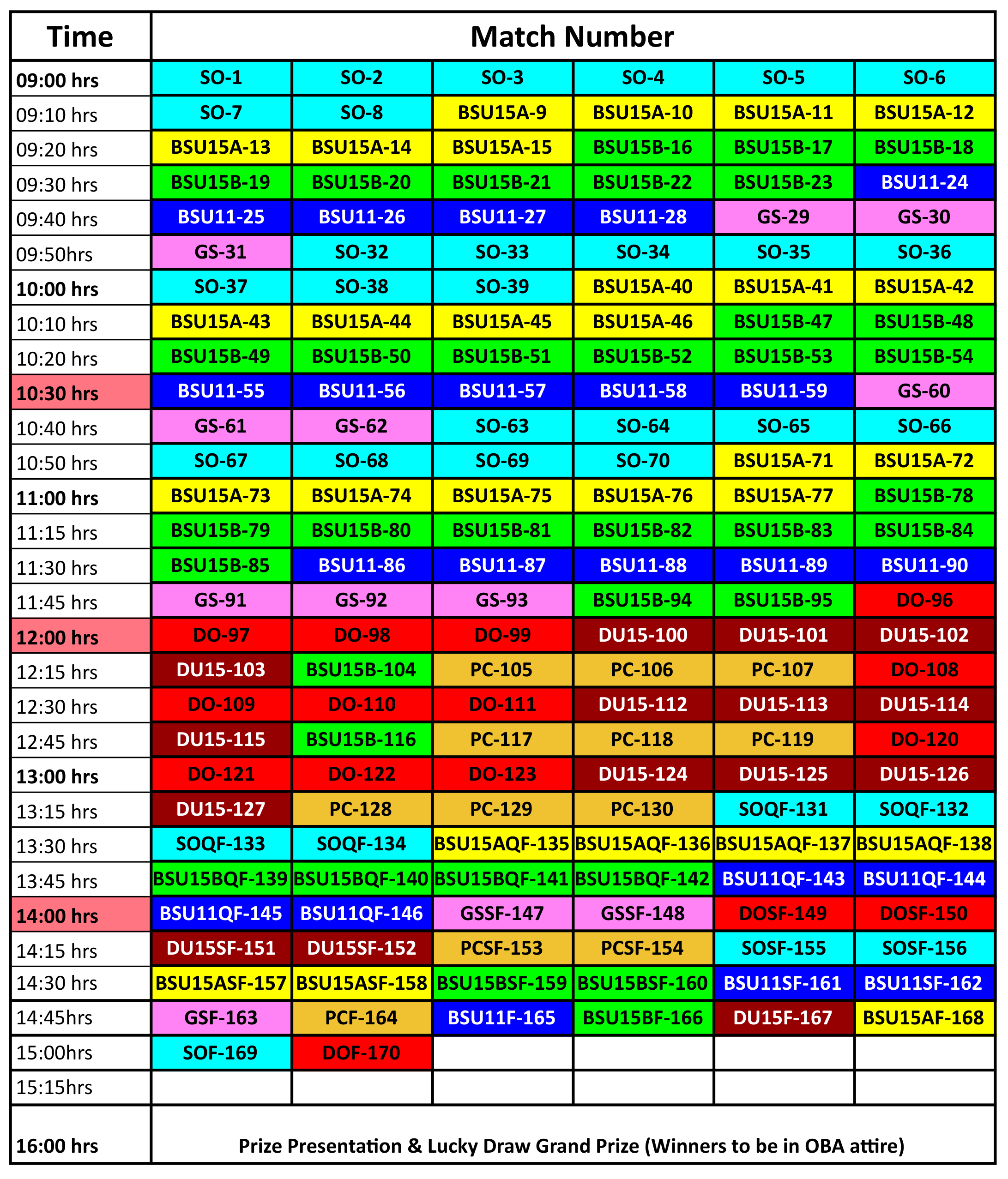 | Time | Match Number | | | | | |
|---|---|---|---|---|---|---|
| 09:00 hrs | SO-1 | SO-2 | SO-3 | SO-4 | SO-5 | SO-6 |
| 09:10 hrs | SO-7 | SO-8 | BSU15A-9 | BSU15A-10 | BSU15A-11 | BSU15A-12 |
| 09:20 hrs | BSU15A-13 | BSU15A-14 | BSU15A-15 | BSU15B-16 | BSU15B-17 | BSU15B-18 |
| 09:30 hrs | BSU15B-19 | BSU15B-20 | BSU15B-21 | BSU15B-22 | BSU15B-23 | BSU11-24 |
| 09:40 hrs | BSU11-25 | BSU11-26 | BSU11-27 | BSU11-28 | GS-29 | GS-30 |
| 09:50hrs | GS-31 | SO-32 | SO-33 | SO-34 | SO-35 | SO-36 |
| 10:00 hrs | SO-37 | SO-38 | SO-39 | BSU15A-40 | BSU15A-41 | BSU15A-42 |
| 10:10 hrs | BSU15A-43 | BSU15A-44 | BSU15A-45 | BSU15A-46 | BSU15B-47 | BSU15B-48 |
| 10:20 hrs | BSU15B-49 | BSU15B-50 | BSU15B-51 | BSU15B-52 | BSU15B-53 | BSU15B-54 |
| 10:30 hrs | BSU11-55 | BSU11-56 | BSU11-57 | BSU11-58 | BSU11-59 | GS-60 |
| 10:40 hrs | GS-61 | GS-62 | SO-63 | SO-64 | SO-65 | SO-66 |
| 10:50 hrs | SO-67 | SO-68 | SO-69 | SO-70 | BSU15A-71 | BSU15A-72 |
| 11:00 hrs | BSU15A-73 | BSU15A-74 | BSU15A-75 | BSU15A-76 | BSU15A-77 | BSU15B-78 |
| 11:15 hrs | BSU15B-79 | BSU15B-80 | BSU15B-81 | BSU15B-82 | BSU15B-83 | BSU15B-84 |
| 11:30 hrs | BSU15B-85 | BSU11-86 | BSU11-87 | BSU11-88 | BSU11-89 | BSU11-90 |
| 11:45 hrs | GS-91 | GS-92 | GS-93 | BSU15B-94 | BSU15B-95 | DO-96 |
| 12:00 hrs | DO-97 | DO-98 | DO-99 | DU15-100 | DU15-101 | DU15-102 |
| 12:15 hrs | DU15-103 | BSU15B-104 | PC-105 | PC-106 | PC-107 | DO-108 |
| 12:30 hrs | DO-109 | DO-110 | DO-111 | DU15-112 | DU15-113 | DU15-114 |
| 12:45 hrs | DU15-115 | BSU15B-116 | PC-117 | PC-118 | PC-119 | DO-120 |
| 13:00 hrs | DO-121 | DO-122 | DO-123 | DU15-124 | DU15-125 | DU15-126 |
| 13:15 hrs | DU15-127 | PC-128 | PC-129 | PC-130 | SOQF-131 | SOQF-132 |
| 13:30 hrs | SOQF-133 | SOQF-134 | BSU15AQF-135 | BSU15AQF-136 | BSU15AQF-137 | BSU15AQF-138 |
| 13:45 hrs | BSU15BQF-139 | BSU15BQF-140 | BSU15BQF-141 | BSU15BQF-142 | BSU11QF-143 | BSU11QF-144 |
| 14:00 hrs | BSU11QF-145 | BSU11QF-146 | GSSF-147 | GSSF-148 | DOSF-149 | DOSF-150 |
| 14:15 hrs | DU15SF-151 | DU15SF-152 | PCSF-153 | PCSF-154 | SOSF-155 | SOSF-156 |
| 14:30 hrs | BSU15ASF-157 | BSU15ASF-158 | BSU15BSF-159 | BSU15BSF-160 | BSU11SF-161 | BSU11SF-162 |
| 14:45hrs | GSF-163 | PCF-164 | BSU11F-165 | BSU15BF-166 | DU15F-167 | BSU15AF-168 |
| 15:00hrs | SOF-169 | DOF-170 | | | | |
| 15:15hrs | | | | | | |
| 16:00 hrs | Prize Presentation & Lucky Draw Grand Prize (Winners to be in OBA attire) | | | | | |